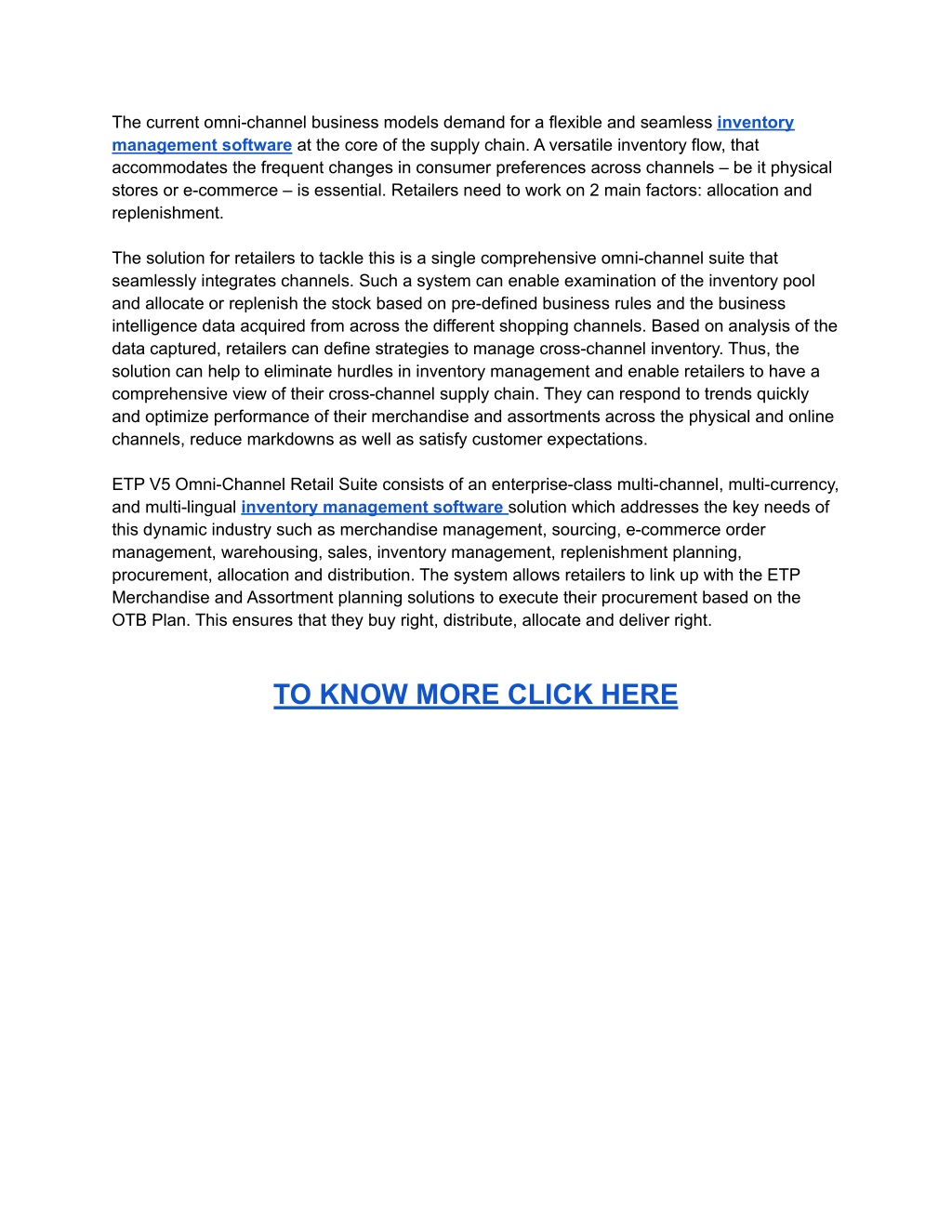 The current omni-channel business models demand for a flexible and seamless inventory management software at the core of the supply chain. A versatile inventory flow, that accommodates the frequent changes in consumer preferences across channels – be it physical stores or e-commerce – is essential. Retailers need to work on 2 main factors: allocation and replenishment.

The solution for retailers to tackle this is a single comprehensive omni-channel suite that seamlessly integrates channels. Such a system can enable examination of the inventory pool and allocate or replenish the stock based on pre-defined business rules and the business intelligence data acquired from across the different shopping channels. Based on analysis of the data captured, retailers can define strategies to manage cross-channel inventory. Thus, the solution can help to eliminate hurdles in inventory management and enable retailers to have a comprehensive view of their cross-channel supply chain. They can respond to trends quickly and optimize performance of their merchandise and assortments across the physical and online channels, reduce markdowns as well as satisfy customer expectations.

ETP V5 Omni-Channel Retail Suite consists of an enterprise-class multi-channel, multi-currency, and multi-lingual inventory management software solution which addresses the key needs of this dynamic industry such as merchandise management, sourcing, e-commerce order management, warehousing, sales, inventory management, replenishment planning, procurement, allocation and distribution. The system allows retailers to link up with the ETP Merchandise and Assortment planning solutions to execute their procurement based on the OTB Plan. This ensures that they buy right, distribute, allocate and deliver right.

TO KNOW MORE CLICK HERE